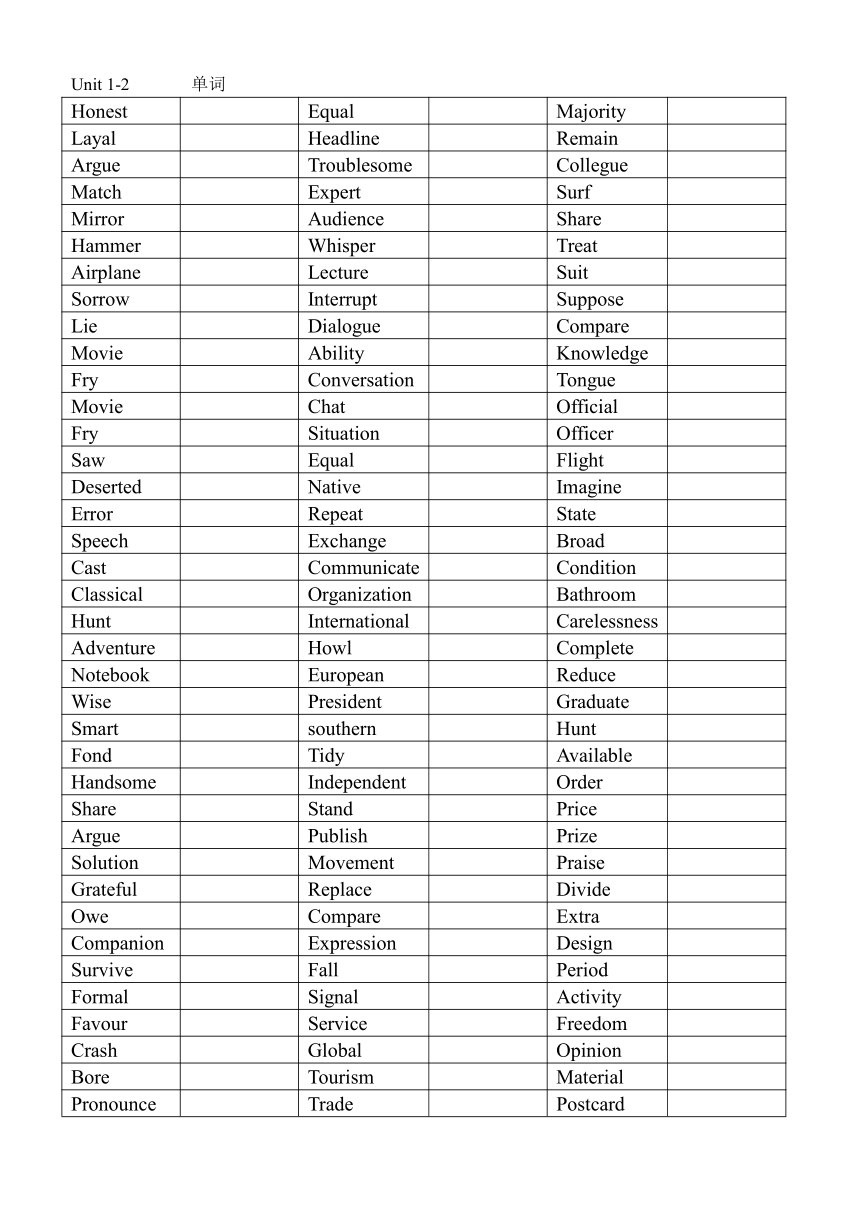 Unit 1-2 单词

| Honest | | Equal | | Majority | |
|---|---|---|---|---|---|
| Layal | | Headline | | Remain | |
| Argue | | Troublesome | | Collegue | |
| Match | | Expert | | Surf | |
| Mirror | | Audience | | Share | |
| Hammer | | Whisper | | Treat | |
| Airplane | | Lecture | | Suit | |
| Sorrow | | Interrupt | | Suppose | |
| Lie | | Dialogue | | Compare | |
| Movie | | Ability | | Knowledge | |
| Fry | | Conversation | | Tongue | |
| Movie | | Chat | | Official | |
| Fry | | Situation | | Officer | |
| Saw | | Equal | | Flight | |
| Deserted | | Native | | Imagine | |
| Error | | Repeat | | State | |
| Speech | | Exchange | | Broad | |
| Cast | | Communicate | | Condition | |
| Classical | | Organization | | Bathroom | |
| Hunt | | International | | Carelessness | |
| Adventure | | Howl | | Complete | |
| Notebook | | European | | Reduce | |
| Wise | | President | | Graduate | |
| Smart | | southern | | Hunt | |
| Fond | | Tidy | | Available | |
| Handsome | | Independent | | Order | |
| Share | | Stand | | Price | |
| Argue | | Publish | | Prize | |
| Solution | | Movement | | Praise | |
| Grateful | | Replace | | Divide | |
| Owe | | Compare | | Extra | |
| Companion | | Expression | | Design | |
| Survive | | Fall | | Period | |
| Formal | | Signal | | Activity | |
| Favour | | Service | | Freedom | |
| Crash | | Global | | Opinion | |
| Bore | | Tourism | | Material | |
| Pronounce | | Trade | | Postcard | |